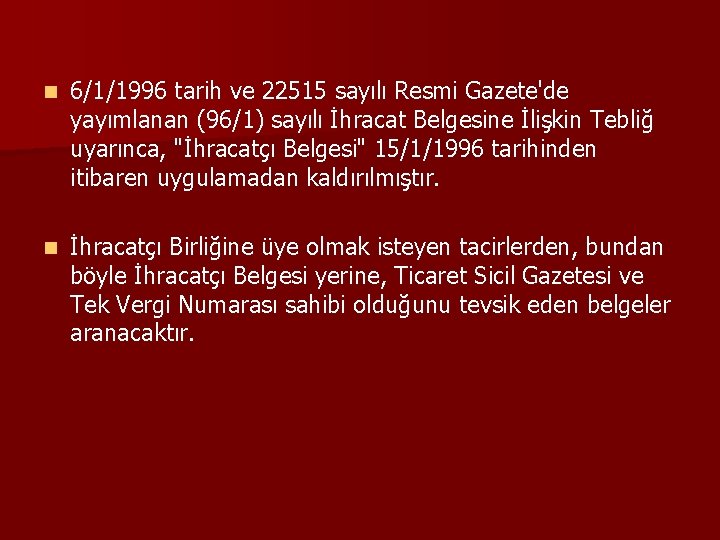 6/1/1996 tarih ve 22515 sayılı Resmi Gazete'de yayımlanan (96/1) sayılı İhracat Belgesine İlişkin Tebliğ uyarınca, "İhracatçı Belgesi" 15/1/1996 tarihinden itibaren uygulamadan kaldırılmıştır.

İhracatçı Birliğine üye olmak isteyen tacirlerden, bundan böyle İhracatçı Belgesi yerine, Ticaret Sicil Gazetesi ve Tek Vergi Numarası sahibi olduğunu tevsik eden belgeler aranacaktır.